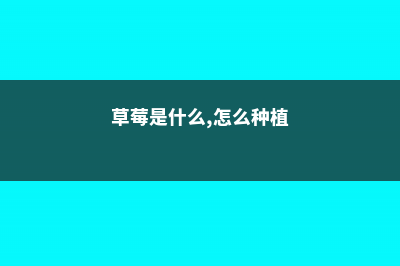 草莓是什么,怎么种植